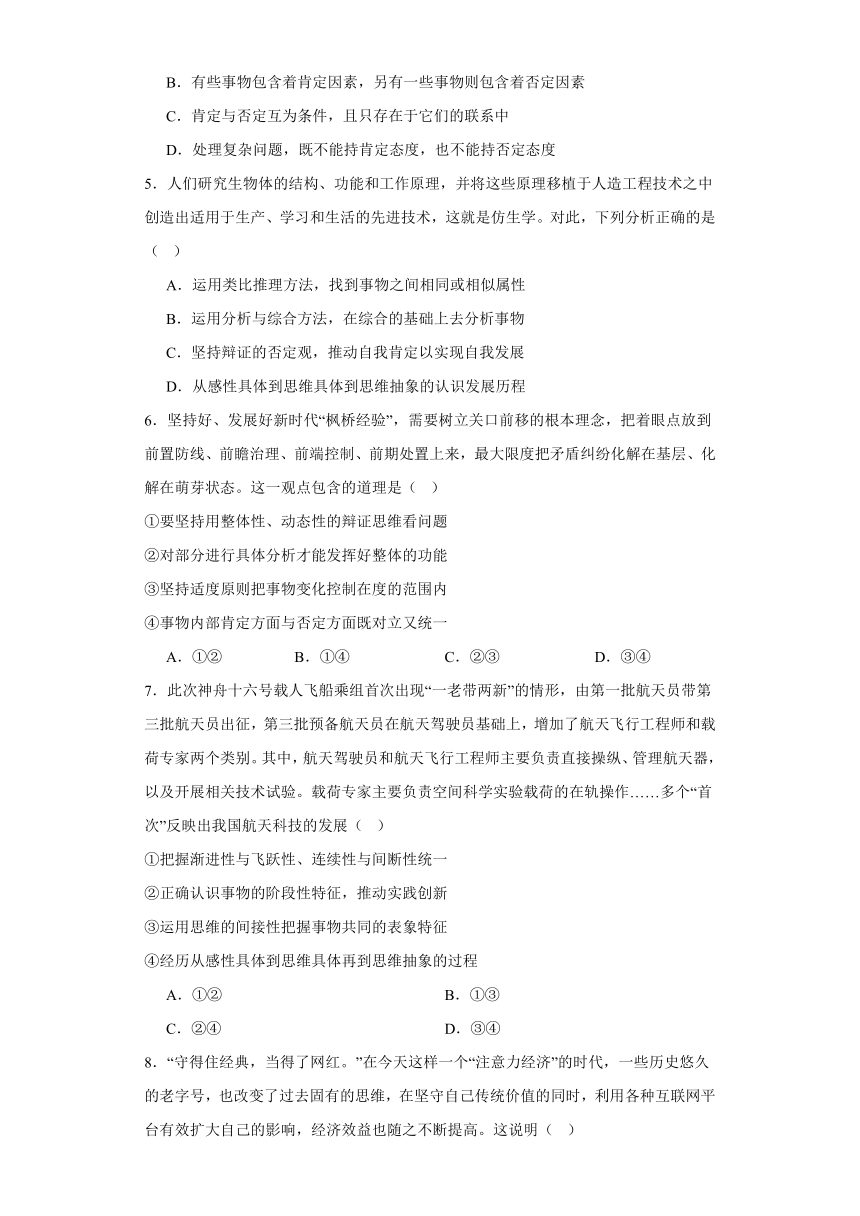 B．有些事物包含着肯定因素，另有一些事物则包含着否定因素

C．肯定与否定互为条件，且只存在于它们的联系中

D．处理复杂问题，既不能持肯定态度，也不能持否定态度

5．人们研究生物体的结构、功能和工作原理，并将这些原理移植于人造工程技术之中创造出适用于生产、学习和生活的先进技术，这就是仿生学。对此，下列分析正确的是（　）

A．运用类比推理方法，找到事物之间相同或相似属性

B．运用分析与综合方法，在综合的基础上去分析事物

C．坚持辩证的否定观，推动自我肯定以实现自我发展

D．从感性具体到思维具体到思维抽象的认识发展历程

6．坚持好、发展好新时代“枫桥经验”，需要树立关口前移的根本理念，把着眼点放到前置防线、前瞻治理、前端控制、前期处置上来，最大限度把矛盾纠纷化解在基层、化解在萌芽状态。这一观点包含的道理是（　）

①要坚持用整体性、动态性的辩证思维看问题

②对部分进行具体分析才能发挥好整体的功能

③坚持适度原则把事物变化控制在度的范围内

④事物内部肯定方面与否定方面既对立又统一

A．①②　　B．①④　　C．②③　　D．③④

7．此次神舟十六号载人飞船乘组首次出现“一老带两新”的情形，由第一批航天员带第三批航天员出征，第三批预备航天员在航天驾驶员基础上，增加了航天飞行工程师和载荷专家两个类别。其中，航天驾驶员和航天飞行工程师主要负责直接操纵、管理航天器，以及开展相关技术试验。载荷专家主要负责空间科学实验载荷的在轨操作……多个“首次”反映出我国航天科技的发展（　）

①把握渐进性与飞跃性、连续性与间断性统一

②正确认识事物的阶段性特征，推动实践创新

③运用思维的间接性把握事物共同的表象特征

④经历从感性具体到思维具体再到思维抽象的过程

A．①②　　B．①③

C．②④　　D．③④

8．“守得住经典，当得了网红。”在今天这样一个“注意力经济”的时代，一些历史悠久的老字号，也改变了过去固有的思维，在坚守自己传统价值的同时，利用各种互联网平台有效扩大自己的影响，经济效益也随之不断提高。这说明（　）